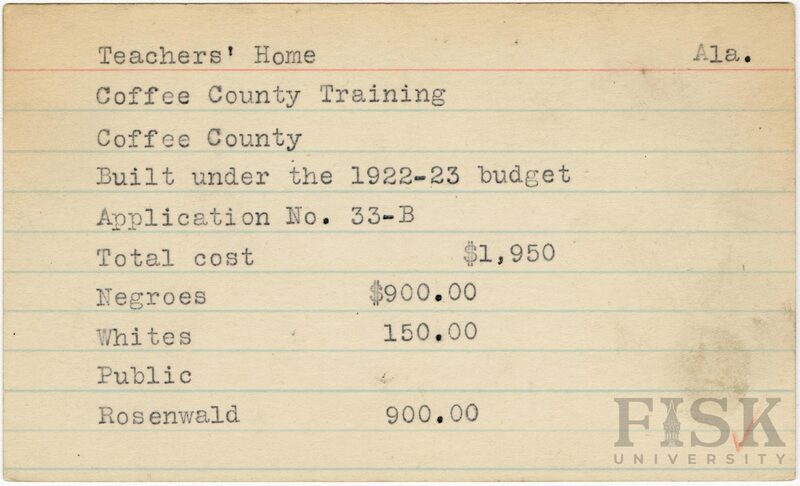 Teachers' Home Ala.

Coffee County Training

Coffee County

Built under the 1922-23 budget

Application No. 33-B

Total cost $1,950

Negroes $900.00

Whites 150.00

Public

Rosenwald 900.00

FISK UNIVERSITY